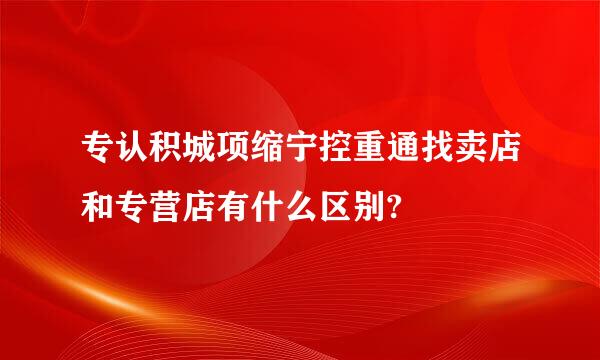 专认积城项缩宁控重通找卖店和专营店有什么区别?